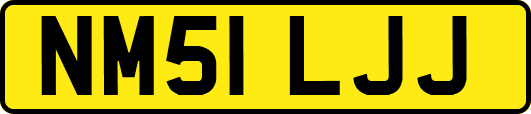 NM51 LJJ